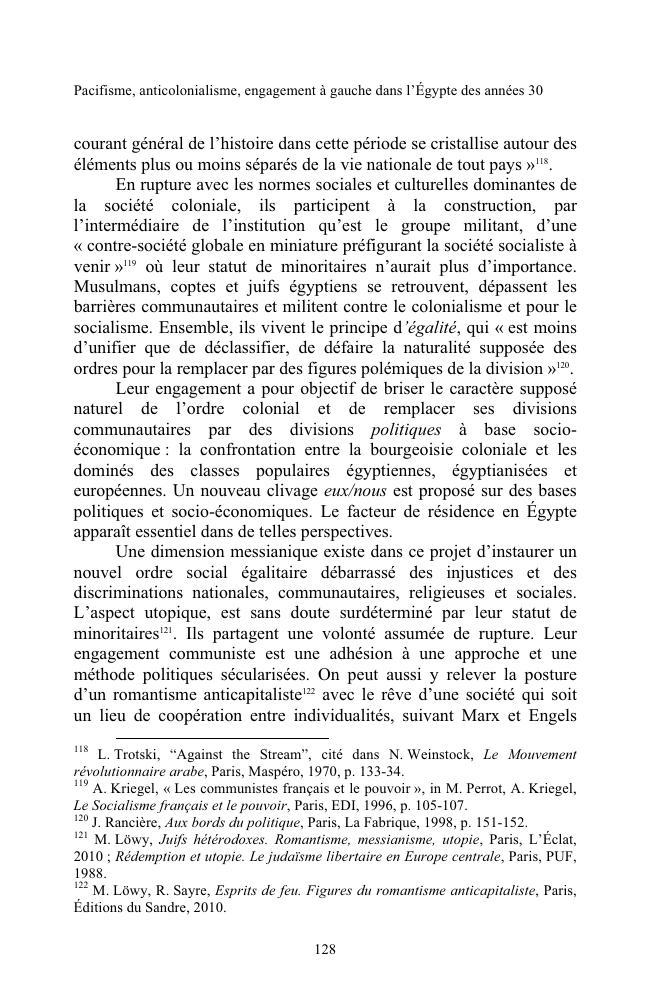 Pacifisme, anticolonialisme, engagement à gauche dans l'Égypte des années 30

courant général de l'histoire dans cette période se cristallise autour des éléments plus ou moins séparés de la vie nationale de tout pays »$^{118}$.

En rupture avec les normes sociales et culturelles dominantes de la société coloniale, ils participent à la construction, par l'intermédiaire de l'institution qu'est le groupe militant, d'une « contre-société globale en miniature préfigurant la société socialiste à venir »$^{119}$ où leur statut de minoritaires n'aurait plus d'importance. Musulmans, coptes et juifs égyptiens se retrouvent, dépassent les barrières communautaires et militent contre le colonialisme et pour le socialisme. Ensemble, ils vivent le principe d'égalité, qui « est moins d'unifier que de déclassifier, de défaire la naturalité supposée des ordres pour la remplacer par des figures polémiques de la division »$^{120}$.

Leur engagement a pour objectif de briser le caractère supposé naturel de l'ordre colonial et de remplacer ses divisions communautaires par des divisions politiques à base socio-économique : la confrontation entre la bourgeoisie coloniale et les dominés des classes populaires égyptiennes, égyptianisées et européennes. Un nouveau clivage eux/nous est proposé sur des bases politiques et socio-économiques. Le facteur de résidence en Égypte apparaît essentiel dans de telles perspectives.

Une dimension messianique existe dans ce projet d'instaurer un nouvel ordre social égalitaire débarrassé des injustices et des discriminations nationales, communautaires, religieuses et sociales. L'aspect utopique, est sans doute surdéterminé par leur statut de minoritaires$^{121}$. Ils partagent une volonté assumée de rupture. Leur engagement communiste est une adhésion à une approche et une méthode politiques sécularisées. On peut aussi y relever la posture d'un romantisme anticapitaliste$^{122}$ avec le rêve d'une société qui soit un lieu de coopération entre individualités, suivant Marx et Engels

$^{118}$ L. Trotski, "Against the Stream", cité dans N. Weinstock, Le Mouvement révolutionnaire arabe, Paris, Maspéro, 1970, p. 133-34.
$^{119}$ A. Kriegel, « Les communistes français et le pouvoir », in M. Perrot, A. Kriegel, Le Socialisme français et le pouvoir, Paris, EDI, 1996, p. 105-107.
$^{120}$ J. Rancière, Aux bords du politique, Paris, La Fabrique, 1998, p. 151-152.
$^{121}$ M. Löwy, Juifs hétérodoxes. Romantisme, messianisme, utopie, Paris, L'Éclat, 2010 ; Rédemption et utopie. Le judaïsme libertaire en Europe centrale, Paris, PUF, 1988.
$^{122}$ M. Löwy, R. Sayre, Esprits de feu. Figures du romantisme anticapitaliste, Paris, Éditions du Sandre, 2010.

128